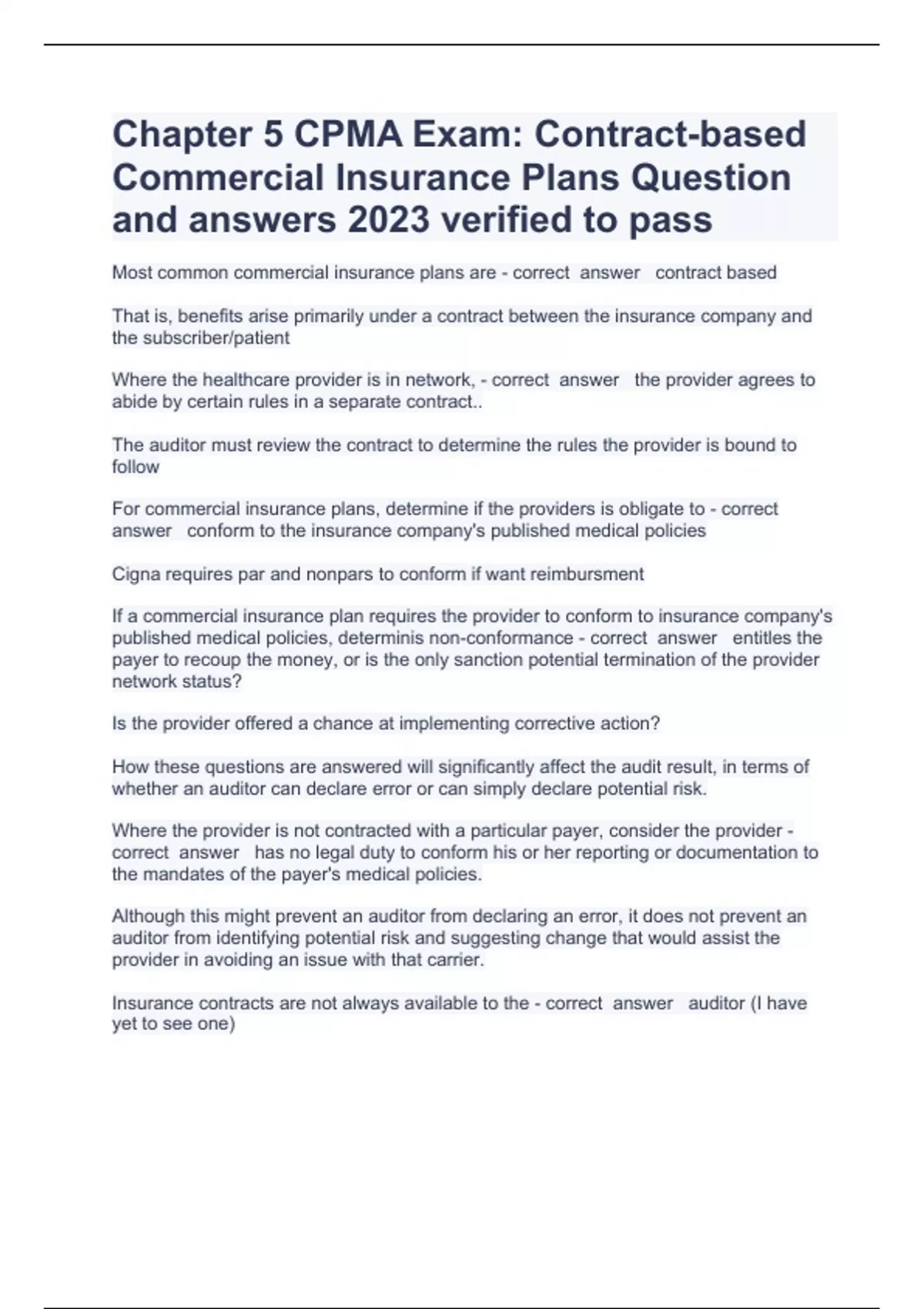 Chapter 5 CPMA Exam: Contract-based Commercial Insurance Plans Question and answers 2023 verified to pass

Most common commercial insurance plans are - correct answer contract based

That is, benefits arise primarily under a contract between the insurance company and the subscriber/patient

Where the healthcare provider is in network, - correct answer the provider agrees to abide by certain rules in a separate contract..

The auditor must review the contract to determine the rules the provider is bound to follow

For commercial insurance plans, determine if the providers is obligate to - correct answer conform to the insurance company's published medical policies

Cigna requires par and nonpars to conform if want reimbursment

If a commercial insurance plan requires the provider to conform to insurance company's published medical policies, determinis non-conformance - correct answer entitles the payer to recoup the money, or is the only sanction potential termination of the provider network status?

Is the provider offered a chance at implementing corrective action?

How these questions are answered will significantly affect the audit result, in terms of whether an auditor can declare error or can simply declare potential risk.

Where the provider is not contracted with a particular payer, consider the provider - correct answer has no legal duty to conform his or her reporting or documentation to the mandates of the payer's medical policies.

Although this might prevent an auditor from declaring an error, it does not prevent an auditor from identifying potential risk and suggesting change that would assist the provider in avoiding an issue with that carrier.

Insurance contracts are not always available to the - correct answer auditor (I have yet to see one)